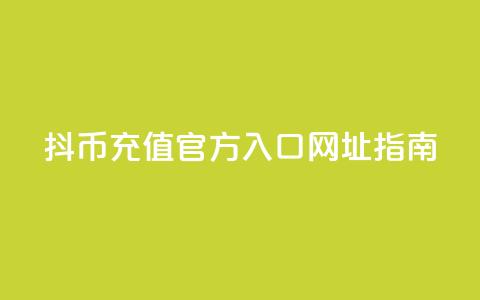 抖币充值官方入口网址指南